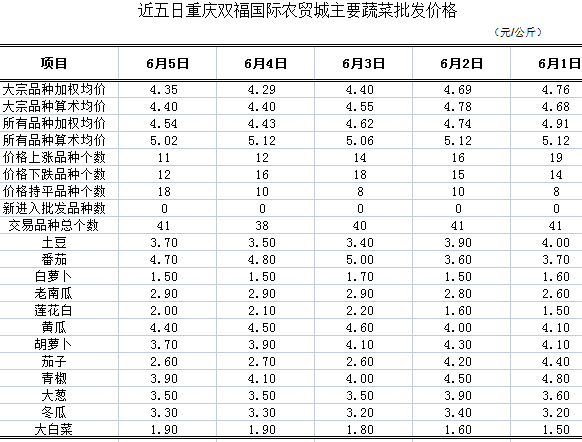 近五日重庆双福国际农贸城主要蔬菜批发价格

（元/公斤）

| 项目 | 6月5日 | 6月4日 | 6月3日 | 6月2日 | 6月1日 |
|---|---|---|---|---|---|
| 大宗品种加权均价 | 4.35 | 4.29 | 4.40 | 4.69 | 4.76 |
| 大宗品种算术均价 | 4.40 | 4.40 | 4.55 | 4.78 | 4.68 |
| 所有品种加权均价 | 4.54 | 4.43 | 4.62 | 4.74 | 4.91 |
| 所有品种算术均价 | 5.02 | 5.12 | 5.06 | 5.12 | 5.12 |
| 价格上涨品种个数 | 11 | 12 | 14 | 16 | 19 |
| 价格下跌品种个数 | 12 | 16 | 18 | 15 | 14 |
| 价格持平品种个数 | 18 | 10 | 8 | 10 | 8 |
| 新进入批发品种数 | 0 | 0 | 0 | 0 | 0 |
| 交易品种总个数 | 41 | 38 | 40 | 41 | 41 |
| 土豆 | 3.70 | 3.50 | 3.40 | 3.90 | 4.00 |
| 番茄 | 4.70 | 4.80 | 5.00 | 3.60 | 3.70 |
| 白萝卜 | 1.50 | 1.50 | 1.70 | 1.50 | 1.60 |
| 老南瓜 | 2.90 | 2.90 | 2.90 | 2.80 | 2.60 |
| 莲花白 | 2.00 | 2.10 | 2.20 | 1.60 | 1.50 |
| 黄瓜 | 4.40 | 4.50 | 4.60 | 4.00 | 4.10 |
| 胡萝卜 | 3.70 | 3.90 | 4.10 | 4.30 | 4.10 |
| 茄子 | 2.60 | 2.70 | 2.60 | 4.20 | 4.40 |
| 青椒 | 3.90 | 4.10 | 4.00 | 4.50 | 4.80 |
| 大葱 | 3.50 | 3.50 | 3.50 | 3.90 | 3.60 |
| 冬瓜 | 3.30 | 3.30 | 3.20 | 3.40 | 3.20 |
| 大白菜 | 1.90 | 1.90 | 1.80 | 1.60 | 1.50 |